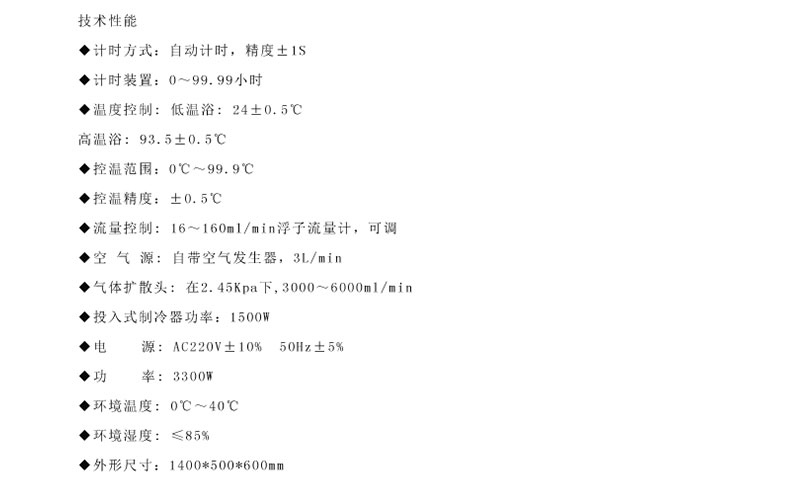 技术性能

◆计时方式：自动计时，精度±1S

◆计时装置：0～99.99小时

◆温度控制：低温浴：24±0.5℃

高温浴：93.5±0.5℃

◆控温范围：0℃～99.9℃

◆控温精度：±0.5℃

◆流量控制：16～160ml/min浮子流量计，可调

◆空 气 源：自带空气发生器，3L/min

◆气体扩散头：在2.45Kpa下，3000～6000ml/min

◆投入式制冷器功率：1500W

◆电 源：AC220V±10% 50Hz±5%

◆功 率：3300W

◆环境温度：0℃～40℃

◆环境湿度：≤85%

◆外形尺寸：1400*500*600mm